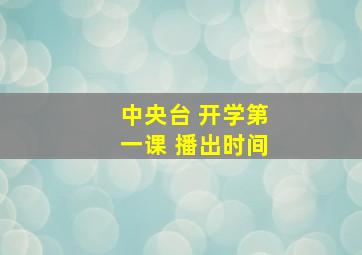 中央台 开学第一课 播出时间